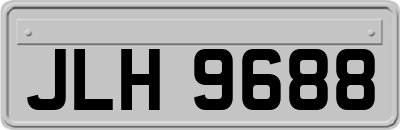 JLH 9688